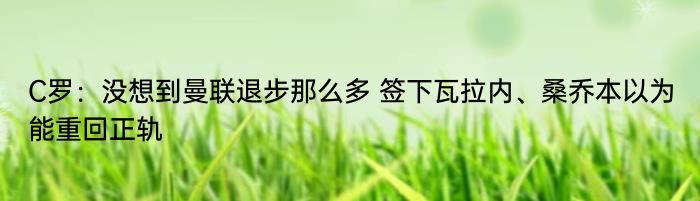 C罗：没想到曼联退步那么多 签下瓦拉内、桑乔本以为能重回正轨